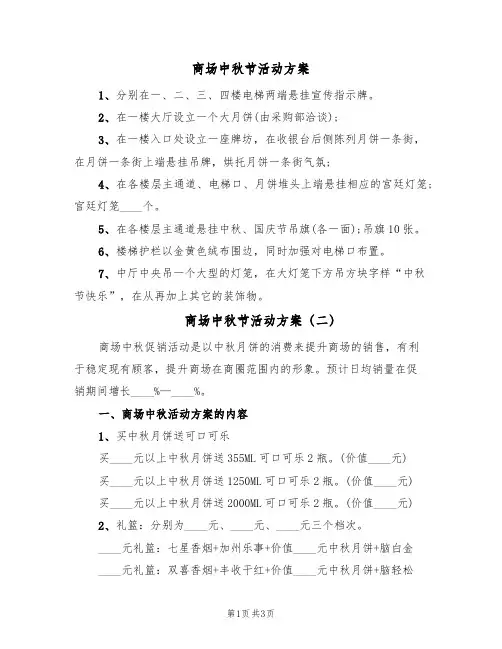 商场中秋节活动方案

1、分别在一、二、三、四楼电梯两端悬挂宣传指示牌。

2、在一楼大厅设立一个大月饼(由采购部洽谈);

3、在一楼入口处设立一座牌坊，在收银台后侧陈列月饼一条街，在月饼一条街上端悬挂吊牌，烘托月饼一条街气氛;

4、在各楼层主通道、电梯口、月饼堆头上端悬挂相应的宫廷灯笼;宫廷灯笼____个。

5、在各楼层主通道悬挂中秋、国庆节吊旗(各一面);吊旗10张。

6、楼梯护栏以金黄色绒布围边，同时加强对电梯口布置。

7、中厅中央吊一个大型的灯笼，在大灯笼下方吊方块字样“中秋节快乐”，在从再加上其它的装饰物。

商场中秋节活动方案（二）

商场中秋促销活动是以中秋月饼的消费来提升商场的销售，有利于稳定现有顾客，提升商场在商圈范围内的形象。预计日均销量在促销期间增长____%—____%。

一、商场中秋活动方案的内容

1、买中秋月饼送可口可乐

买____元以上中秋月饼送355ML可口可乐2瓶。(价值____元)

买____元以上中秋月饼送1250ML可口可乐2瓶。(价值____元)

买____元以上中秋月饼送2000ML可口可乐2瓶。(价值____元)

2、礼篮：分别为____元、____元、____元三个档次。

____元礼篮：七星香烟+加州乐事+价值____元中秋月饼+脑白金

____元礼篮：双喜香烟+丰收干红+价值____元中秋月饼+脑轻松

第1页 共3页